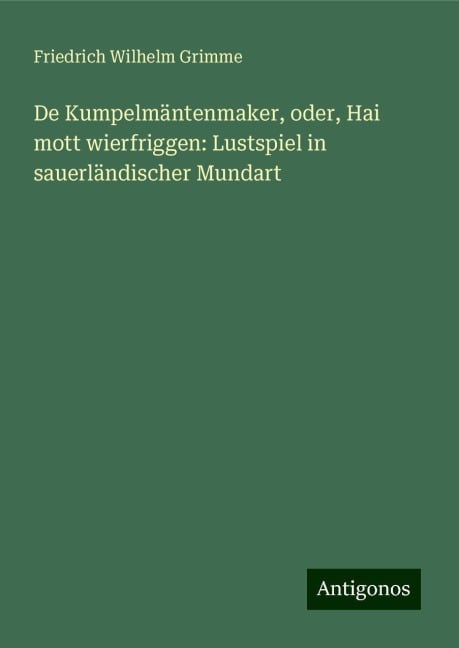 Friedrich Wilhelm Grimme

De Kumpelmäntenmaker, oder, Hai mott wierfriggen: Lustspiel in sauerländischer Mundart

Antigonos